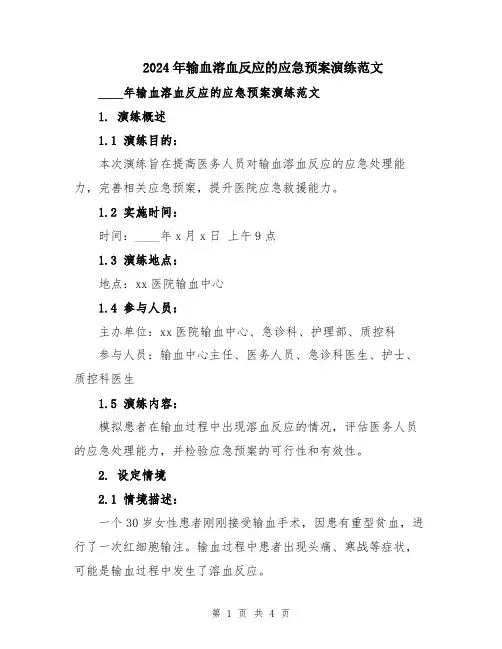 2024年输血溶血反应的应急预案演练范文

____年输血溶血反应的应急预案演练范文

1. 演练概述

1.1 演练目的：

本次演练旨在提高医务人员对输血溶血反应的应急处理能力，完善相关应急预案，提升医院应急救援能力。

1.2 实施时间：

时间：____年x月x日 上午9点

1.3 演练地点：

地点：xx医院输血中心

1.4 参与人员：

主办单位：xx医院输血中心、急诊科、护理部、质控科

参与人员：输血中心主任、医务人员、急诊科医生、护士、质控科医生

1.5 演练内容：

模拟患者在输血过程中出现溶血反应的情况，评估医务人员的应急处理能力，并检验应急预案的可行性和有效性。

2. 设定情境

2.1 情境描述：

一个30岁女性患者刚刚接受输血手术，因患有重型贫血，进行了一次红细胞输注。输血过程中患者出现头痛、寒战等症状，可能是输血过程中发生了溶血反应。

第 1 页 共 4 页